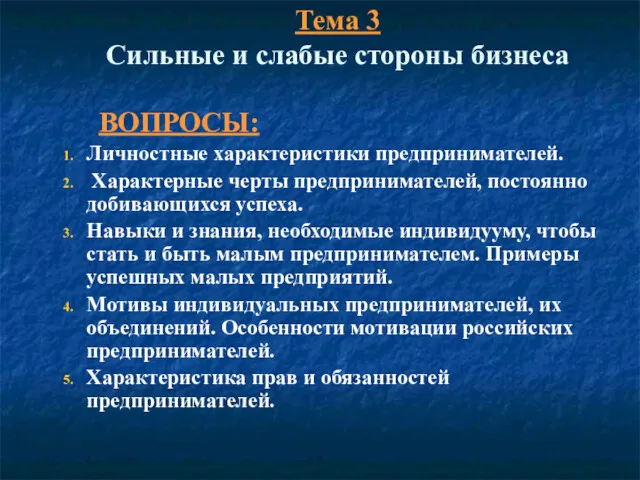 Тема 3
Сильные и слабые стороны бизнеса

ВОПРОСЫ:

1. Личностные характеристики предпринимателей.
2. Характерные черты предпринимателей, постоянно добивающихся успеха.
3. Навыки и знания, необходимые индивидууму, чтобы стать и быть малым предпринимателем. Примеры успешных малых предприятий.
4. Мотивы индивидуальных предпринимателей, их объединений. Особенности мотивации российских предпринимателей.
5. Характеристика прав и обязанностей предпринимателей.